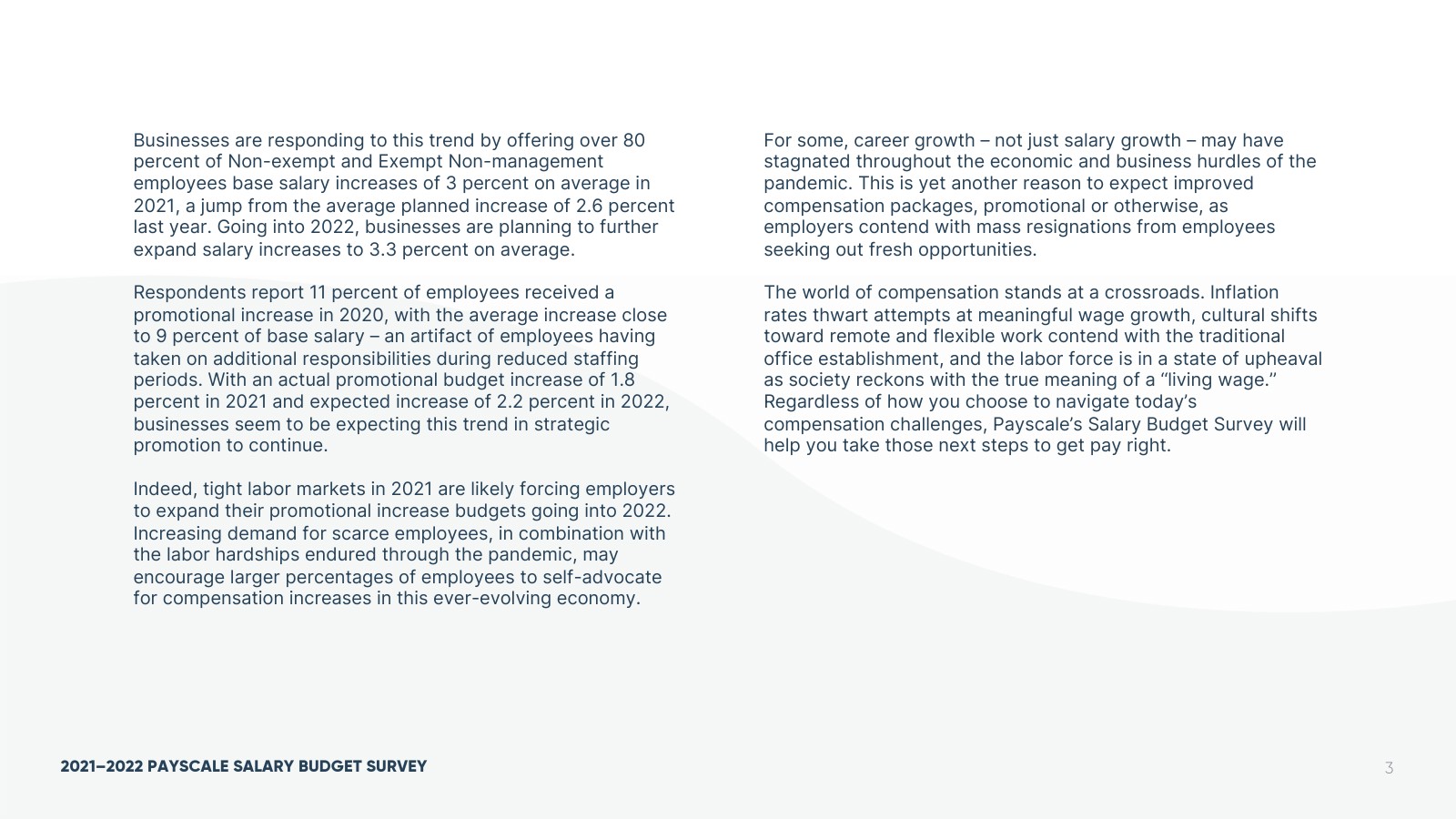 Businesses are responding to this trend by offering over 80 percent of Non-exempt and Exempt Non-management employees base salary increases of 3 percent on average in 2021, a jump from the average planned increase of 2.6 percent last year. Going into 2022, businesses are planning to further expand salary increases to 3.3 percent on average.

Respondents report 11 percent of employees received a promotional increase in 2020, with the average increase close to 9 percent of base salary – an artifact of employees having taken on additional responsibilities during reduced staffing periods. With an actual promotional budget increase of 1.8 percent in 2021 and expected increase of 2.2 percent in 2022, businesses seem to be expecting this trend in strategic promotion to continue.

Indeed, tight labor markets in 2021 are likely forcing employers to expand their promotional increase budgets going into 2022. Increasing demand for scarce employees, in combination with the labor hardships endured through the pandemic, may encourage larger percentages of employees to self-advocate for compensation increases in this ever-evolving economy.

For some, career growth – not just salary growth – may have stagnated throughout the economic and business hurdles of the pandemic. This is yet another reason to expect improved compensation packages, promotional or otherwise, as employers contend with mass resignations from employees seeking out fresh opportunities.

The world of compensation stands at a crossroads. Inflation rates thwart attempts at meaningful wage growth, cultural shifts toward remote and flexible work contend with the traditional office establishment, and the labor force is in a state of upheaval as society reckons with the true meaning of a “living wage.” Regardless of how you choose to navigate today’s compensation challenges, Payscale’s Salary Budget Survey will help you take those next steps to get pay right.

2021–2022 PAYSCALE SALARY BUDGET SURVEY

3